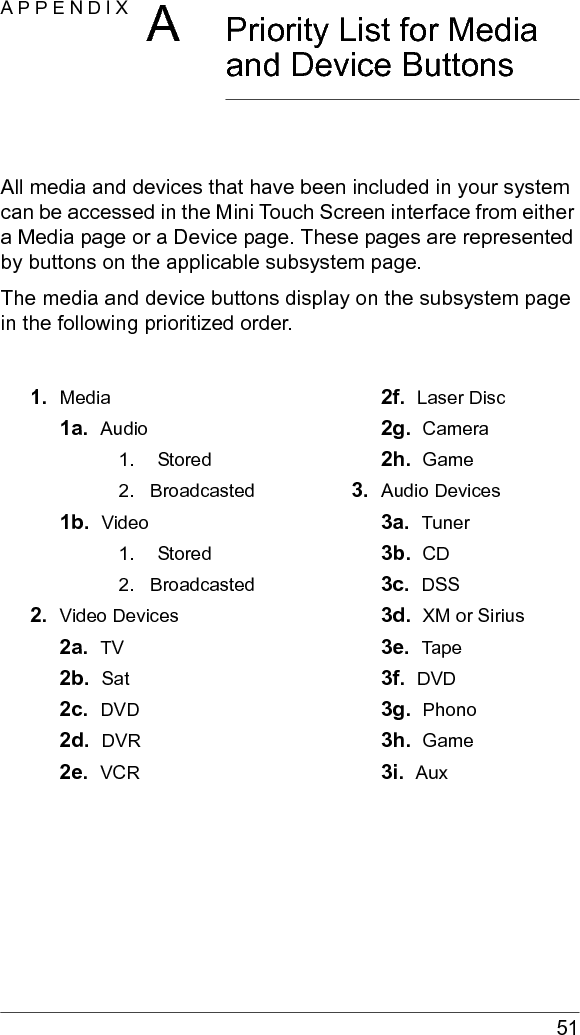 APPENDIX A Priority List for Media and Device Buttons

All media and devices that have been included in your system can be accessed in the Mini Touch Screen interface from either a Media page or a Device page. These pages are represented by buttons on the applicable subsystem page.

The media and device buttons display on the subsystem page in the following prioritized order.

1. Media
1a. Audio
1. Stored
2. Broadcasted
1b. Video
1. Stored
2. Broadcasted
2. Video Devices
2a. TV
2b. Sat
2c. DVD
2d. DVR
2e. VCR
2f. Laser Disc
2g. Camera
2h. Game
3. Audio Devices
3a. Tuner
3b. CD
3c. DSS
3d. XM or Sirius
3e. Tape
3f. DVD
3g. Phono
3h. Game
3i. Aux

51